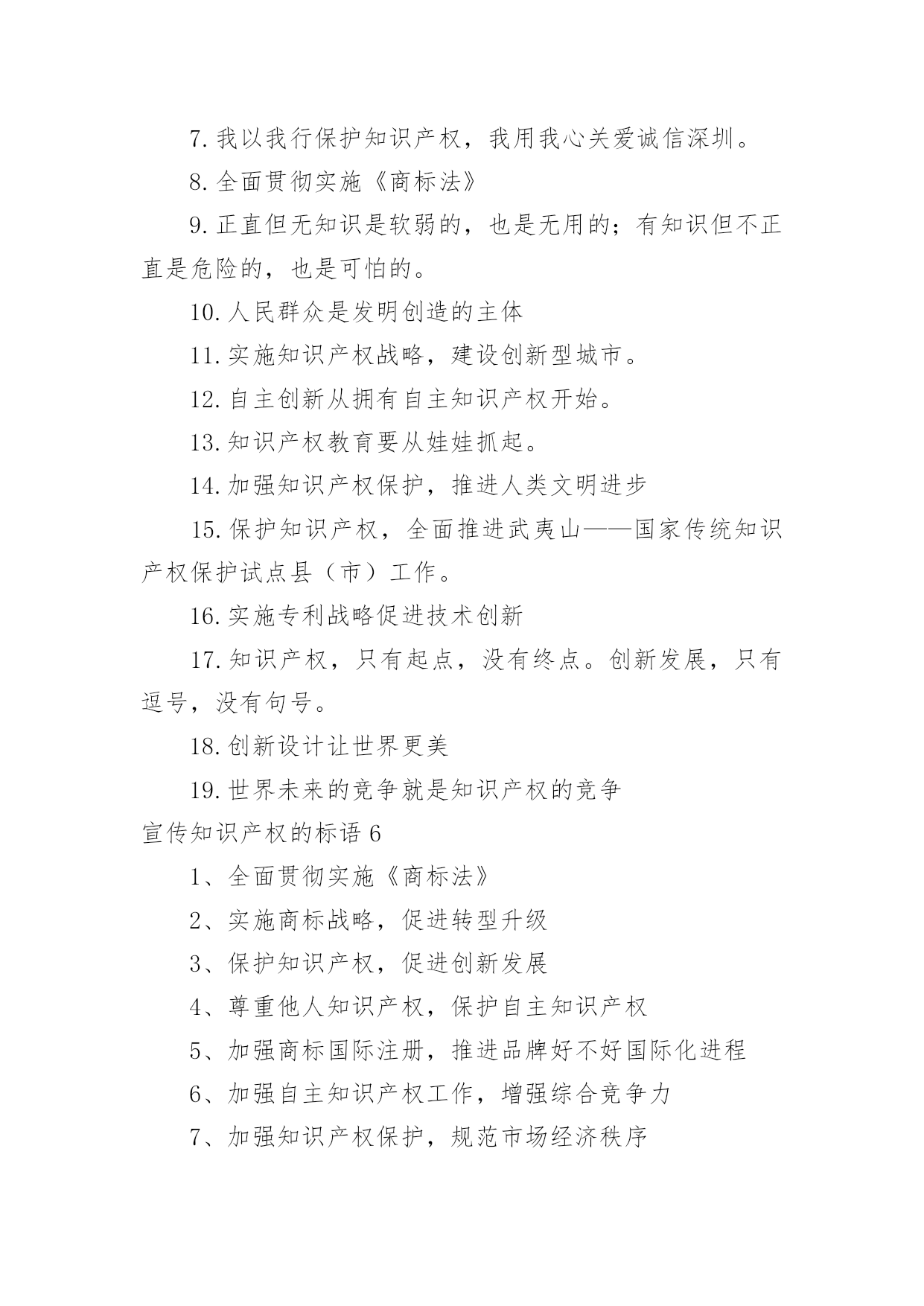 7. 我以我行保护知识产权，我用我心关爱诚信深圳。

8. 全面贯彻实施《商标法》

9. 正直但无知识是软弱的，也是无用的；有知识但不正直是危险的，也是可怕的。

10. 人民群众是发明创造的主体

11. 实施知识产权战略，建设创新型城市。

12. 自主创新从拥有自主知识产权开始。

13. 知识产权教育要从娃娃抓起。

14. 加强知识产权保护，推进人类文明进步

15. 保护知识产权，全面推进武夷山——国家传统知识产权保护试点县（市）工作。

16. 实施专利战略促进技术创新

17. 知识产权，只有起点，没有终点。创新发展，只有逗号，没有句号。

18. 创新设计让世界更美

19. 世界未来的竞争就是知识产权的竞争

宣传知识产权的标语 6

1、全面贯彻实施《商标法》

2、实施商标战略，促进转型升级

3、保护知识产权，促进创新发展

4、尊重他人知识产权，保护自主知识产权

5、加强商标国际注册，推进品牌好不好国际化进程

6、加强自主知识产权工作，增强综合竞争力

7、加强知识产权保护，规范市场经济秩序